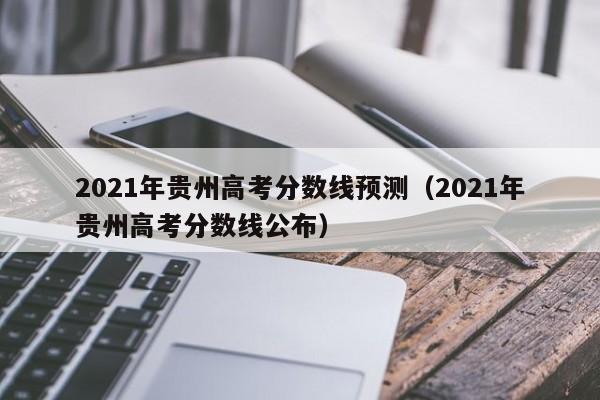 2021年贵州高考分数线预测（2021年贵州高考分数线公布）